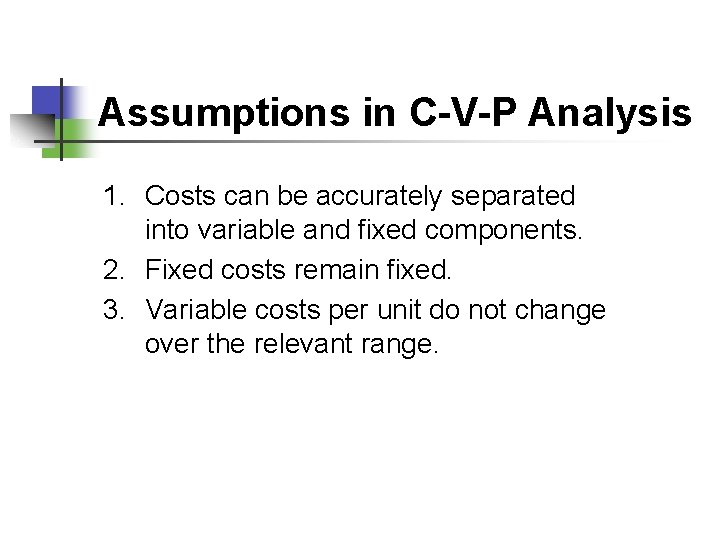 Assumptions in C-V-P Analysis

1. Costs can be accurately separated into variable and fixed components.
2. Fixed costs remain fixed.
3. Variable costs per unit do not change over the relevant range.